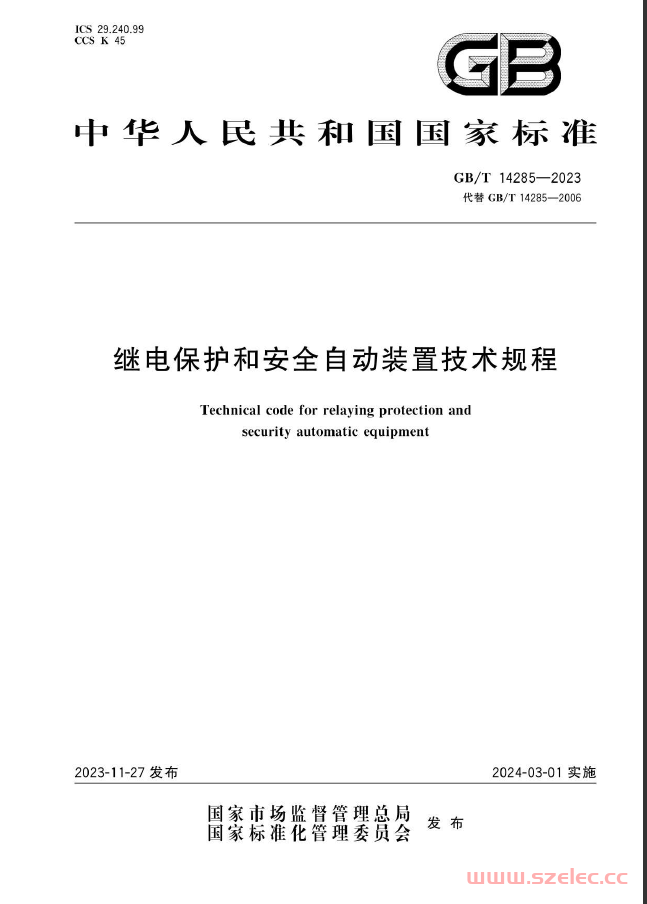 ICS 29.240.99
CCS K 45

GB

中华人民共和国国家标准

GB/T 14285—2023
代替 GB/T 14285—2006

继电保护和安全自动装置技术规程

Technical code for relaying protection and security automatic equipment

2023-11-27 发布

2024-03-01 实施

国家市场监督管理总局
国家标准化管理委员会
发布

www.szelec.cc